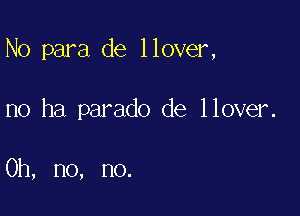 No para de llover,

no ha parado de llover.

Oh, no, no.